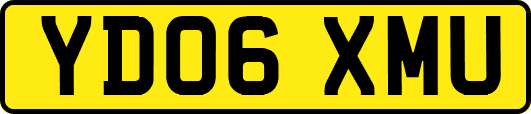 YD06 XMU